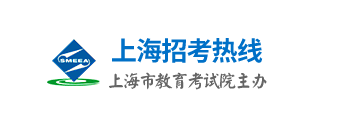 SMEEA

上海招考热线

上海市教育考试院主办